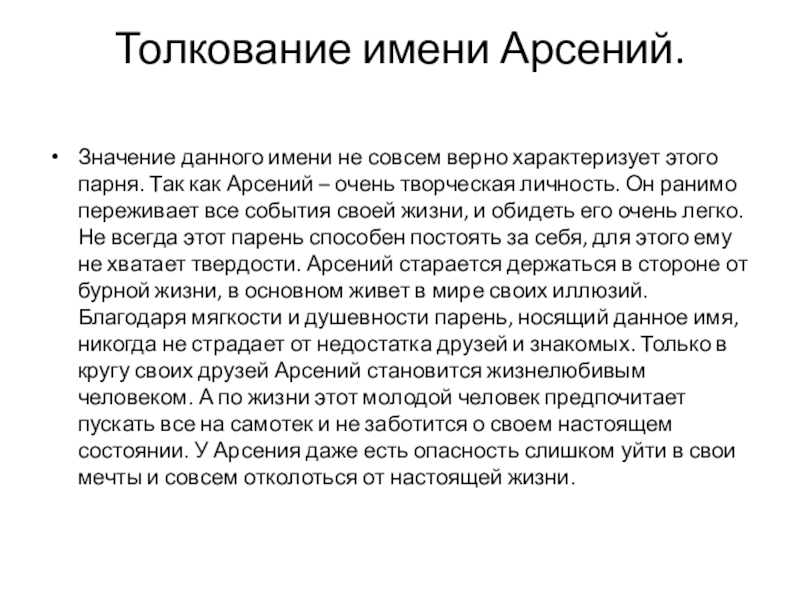 Толкование имени Арсений.

• Значение данного имени не совсем верно характеризует этого парня. Так как Арсений – очень творческая личность. Он ранимо переживает все события своей жизни, и обидеть его очень легко. Не всегда этот парень способен постоять за себя, для этого ему не хватает твердости. Арсений старается держаться в стороне от бурной жизни, в основном живет в мире своих иллюзий. Благодаря мягкости и душевности парень, носящий данное имя, никогда не страдает от недостатка друзей и знакомых. Только в кругу своих друзей Арсений становится жизнелюбивым человеком. А по жизни этот молодой человек предпочитает пускать все на самотек и не заботится о своем настоящем состоянии. У Арсения даже есть опасность слишком уйти в свои мечты и совсем отколоться от настоящей жизни.